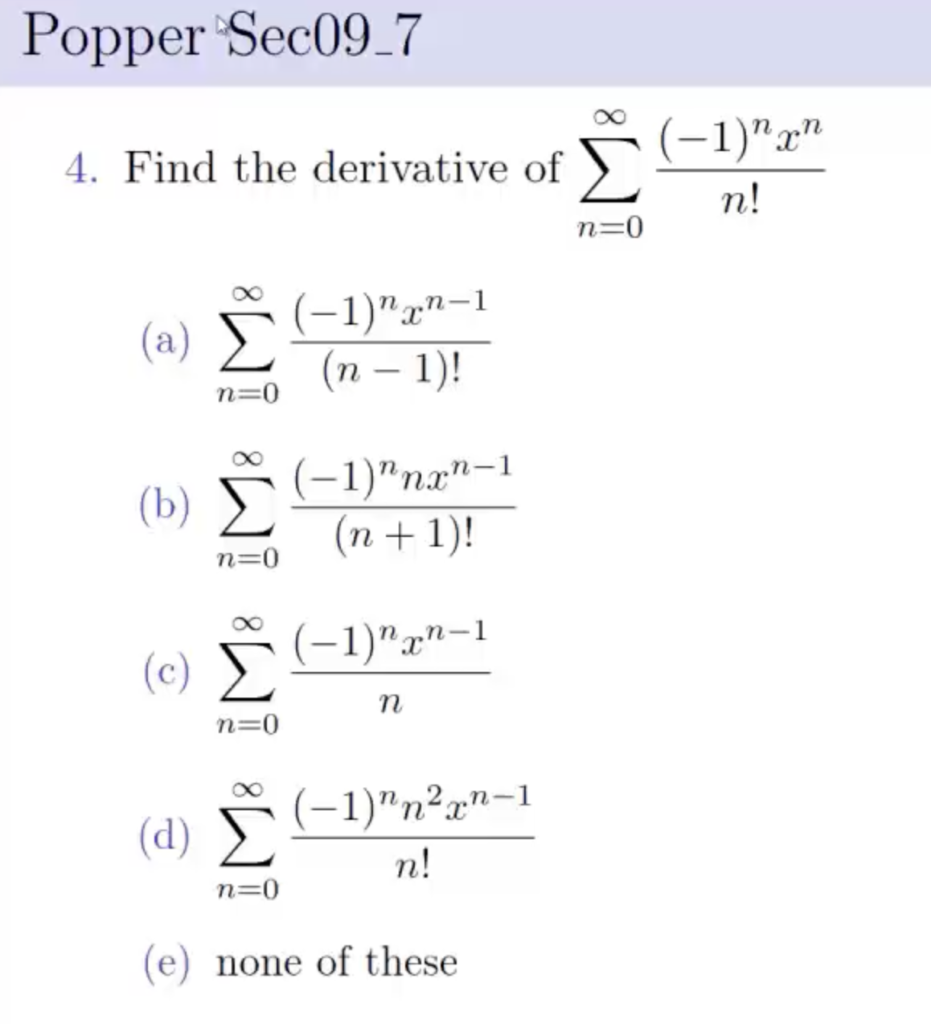 Popper Sec09_7

4. Find the derivative of $\sum_{n=0}^{\infty} \frac{(-1)^n x^n}{n!}$

(a) $\sum_{n=0}^{\infty} \frac{(-1)^n x^{n-1}}{(n-1)!}$

(b) $\sum_{n=0}^{\infty} \frac{(-1)^n n x^{n-1}}{(n+1)!}$

(c) $\sum_{n=0}^{\infty} \frac{(-1)^n x^{n-1}}{n}$

(d) $\sum_{n=0}^{\infty} \frac{(-1)^n n^2 x^{n-1}}{n!}$

(e) none of these